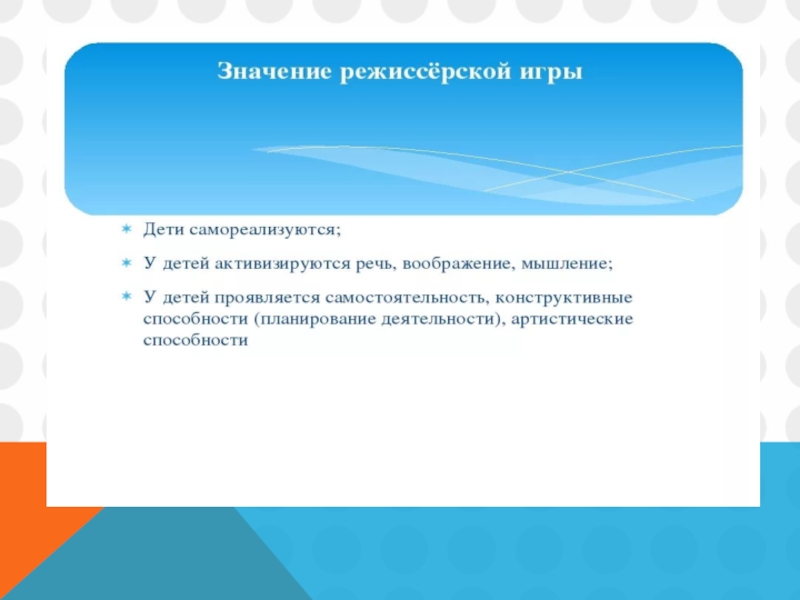 Значение режиссёрской игры

* Дети самореализуются;
* У детей активизируются речь, воображение, мышление;
* У детей проявляется самостоятельность, конструктивные способности (планирование деятельности), артистические способности